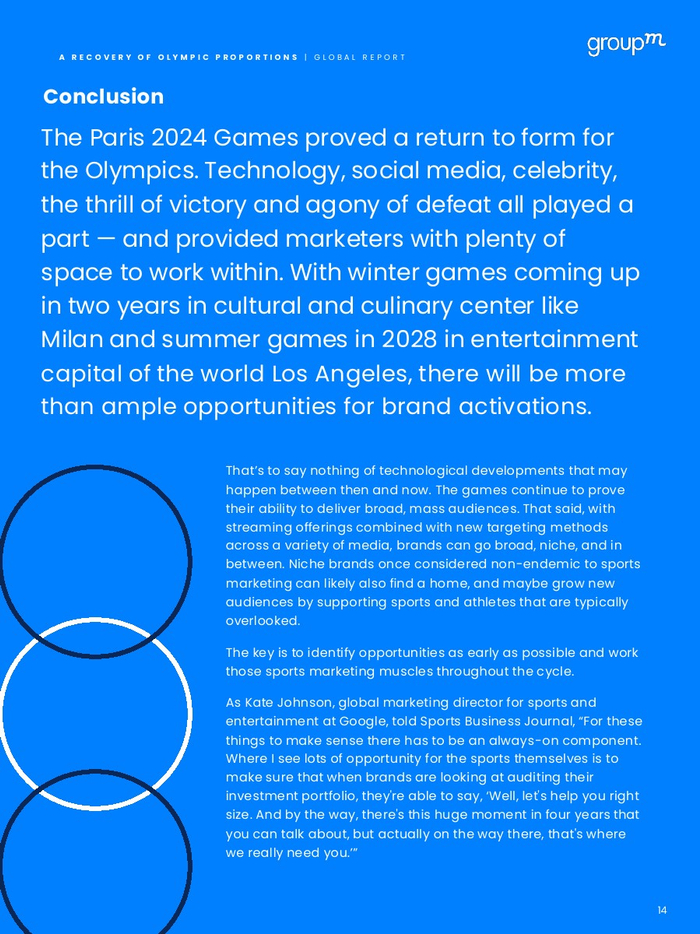 A RECOVERY OF OLYMPIC PROPORTIONS | GLOBAL REPORT

groupm

Conclusion

The Paris 2024 Games proved a return to form for the Olympics. Technology, social media, celebrity, the thrill of victory and agony of defeat all played a part — and provided marketers with plenty of space to work within. With winter games coming up in two years in cultural and culinary center like Milan and summer games in 2028 in entertainment capital of the world Los Angeles, there will be more than ample opportunities for brand activations.

That's to say nothing of technological developments that may happen between then and now. The games continue to prove their ability to deliver broad, mass audiences. That said, with streaming offerings combined with new targeting methods across a variety of media, brands can go broad, niche, and in between. Niche brands once considered non-endemic to sports marketing can likely also find a home, and maybe grow new audiences by supporting sports and athletes that are typically overlooked.

The key is to identify opportunities as early as possible and work those sports marketing muscles throughout the cycle.

As Kate Johnson, global marketing director for sports and entertainment at Google, told Sports Business Journal, "For these things to make sense there has to be an always-on component. Where I see lots of opportunity for the sports themselves is to make sure that when brands are looking at auditing their investment portfolio, they're able to say, 'Well, let's help you right size. And by the way, there's this huge moment in four years that you can talk about, but actually on the way there, that's where we really need you.'"

14